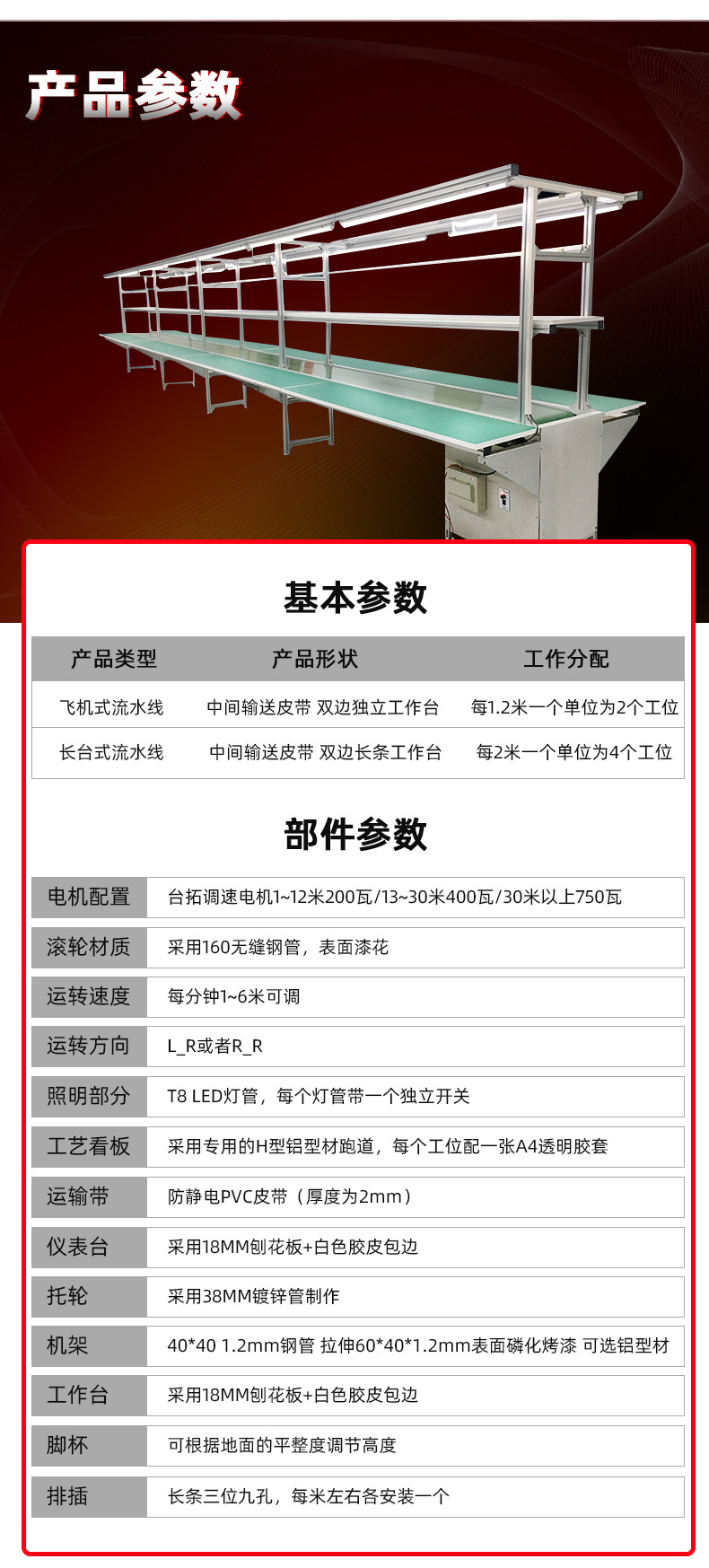 产品参数

基本参数

| 产品类型 | 产品形状 | 工作分配 |
|---|---|---|
| 飞机式流水线 | 中间输送皮带 双边独立工作台 | 每1.2米一个单位为2个工位 |
| 长台式流水线 | 中间输送皮带 双边长条工作台 | 每2米一个单位为4个工位 |

部件参数

| 电机配置 | 台拓调速电机1~12米200瓦/13~30米400瓦/30米以上750瓦 |
|---|---|
| 滚轮材质 | 采用160无缝钢管，表面漆花 |
| 运转速度 | 每分钟1~6米可调 |
| 运转方向 | L_R或者R_R |
| 照明部分 | T8 LED灯管，每个灯管带一个独立开关 |
| 工艺看板 | 采用专用的H型铝型材跑道，每个工位配一张A4透明胶套 |
| 运输带 | 防静电PVC皮带（厚度为2mm） |
| 仪表台 | 采用18MM刨花板+白色胶皮包边 |
| 托轮 | 采用38MM镀锌管制作 |
| 机架 | 40*40 1.2mm钢管 拉伸60*40*1.2mm表面磷化烤漆 可选铝型材 |
| 工作台 | 采用18MM刨花板+白色胶皮包边 |
| 脚杯 | 可根据地面的平整度调节高度 |
| 排插 | 长条三位九孔，每米左右各安装一个 |